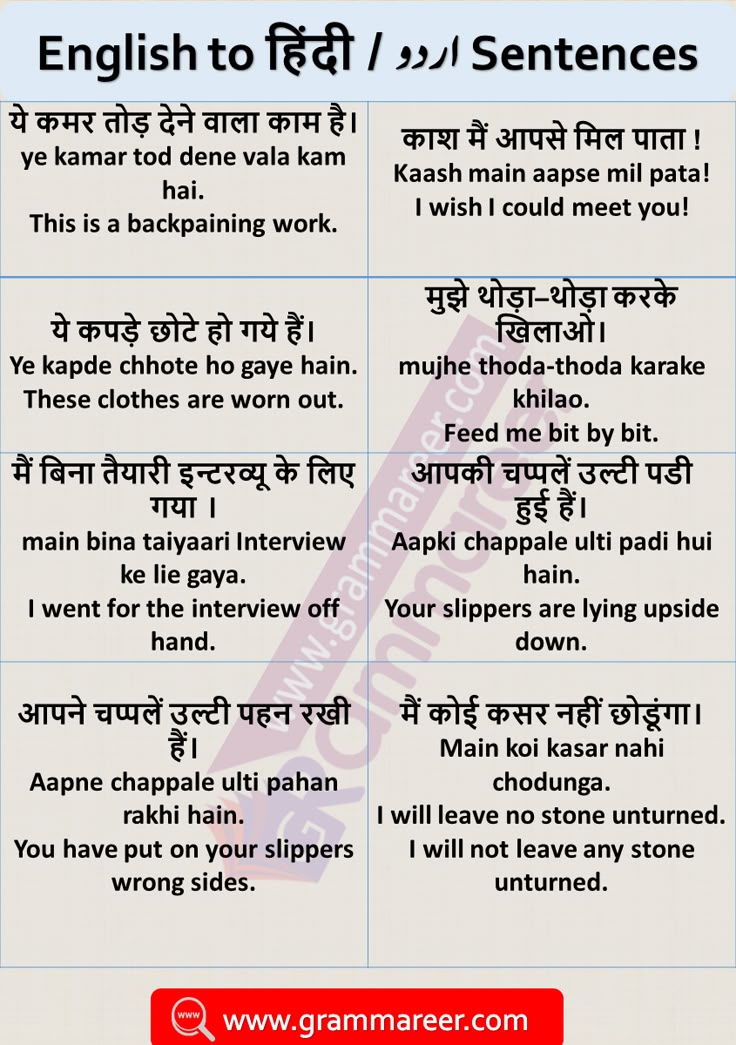 English to हिंदी / اردو Sentences

| | |
|---|---|
| ये कमर तोड़ देने वाला काम है। ye kamar tod dene vala kam hai. This is a backpaining work. | काश मैं आपसे मिल पाता ! Kaash main aapse mil pata! I wish I could meet you! |
| ये कपड़े छोटे हो गये हैं। Ye kapde chhote ho gaye hain. These clothes are worn out. | मुझे थोड़ा–थोड़ा करके खिलाओ। mujhe thoda-thoda karake khilao. Feed me bit by bit. |
| मैं बिना तैयारी इन्टरव्यू के लिए गया । main bina taiyaari Interview ke lie gaya. I went for the interview off hand. | आपकी चप्पलें उल्टी पडी हुई हैं। Aapki chappale ulti padi hui hain. Your slippers are lying upside down. |
| आपने चप्पलें उल्टी पहन रखी हैं। Aapne chappale ulti pahan rakhi hain. You have put on your slippers wrong sides. | मैं कोई कसर नहीं छोडूंगा। Main koi kasar nahi chodunga. I will leave no stone unturned. I will not leave any stone unturned. |

www.grammareer.com

www.grammareer.com